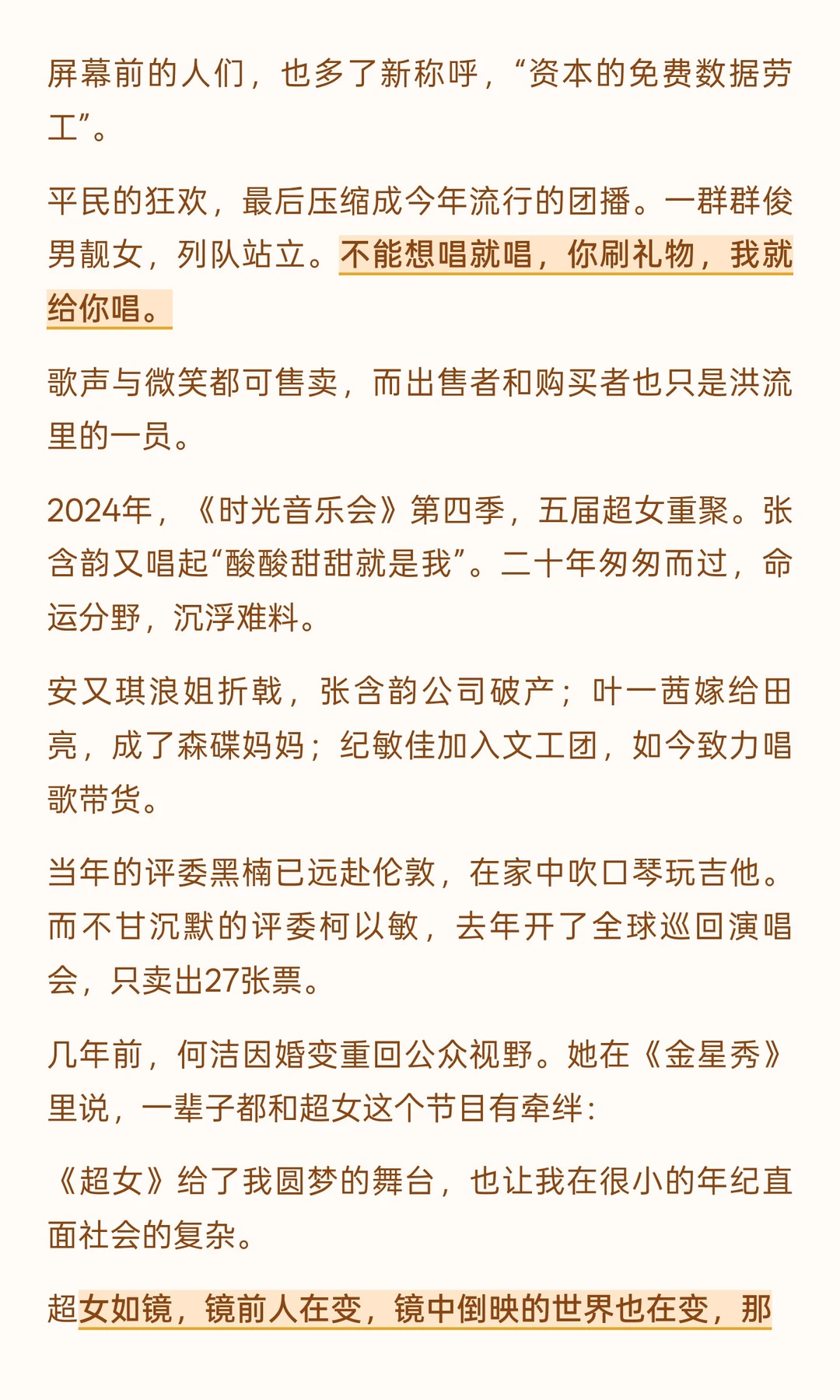 屏幕前的人们，也多了新称呼，“资本的免费数据劳工”。

平民的狂欢，最后压缩成今年流行的团播。一群群俊男靓女，列队站立。不能想唱就唱，你刷礼物，我就给你唱。

歌声与微笑都可售卖，而出售者和购买者也只是洪流里的一员。

2024年，《时光音乐会》第四季，五届超女重聚。张含韵又唱起“酸酸甜甜就是我”。二十年匆匆而过，命运分野，沉浮难料。

安又琪浪姐折戟，张含韵公司破产；叶一茜嫁给田亮，成了森碟妈妈；纪敏佳加入文工团，如今致力唱歌带货。

当年的评委黑楠已远赴伦敦，在家中吹口琴玩吉他。而不甘沉默的评委柯以敏，去年开了全球巡回演唱会，只卖出27张票。

几年前，何洁因婚变重回公众视野。她在《金星秀》里说，一辈子都和超女这个节目有牵绊：

《超女》给了我圆梦的舞台，也让我在很小的年纪直面社会的复杂。

超女如镜，镜前人在变，镜中倒映的世界也在变，那